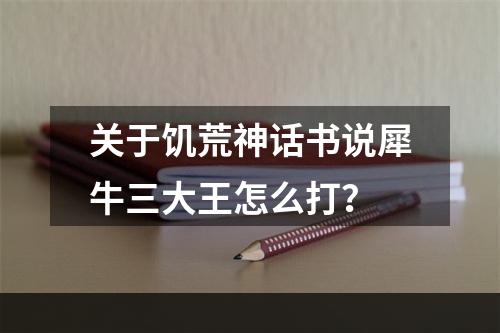 关于饥荒神话书说犀牛三大王怎么打?